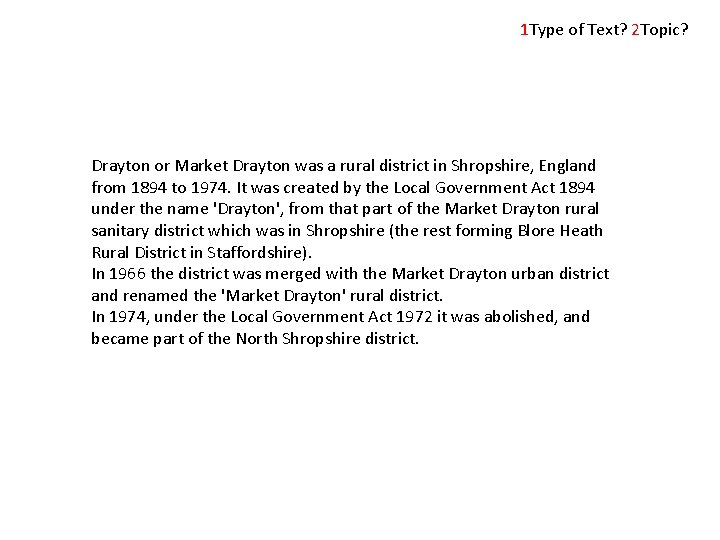 1Type of Text? 2Topic?

Drayton or Market Drayton was a rural district in Shropshire, England from 1894 to 1974. It was created by the Local Government Act 1894 under the name 'Drayton', from that part of the Market Drayton rural sanitary district which was in Shropshire (the rest forming Blore Heath Rural District in Staffordshire).
In 1966 the district was merged with the Market Drayton urban district and renamed the 'Market Drayton' rural district.
In 1974, under the Local Government Act 1972 it was abolished, and became part of the North Shropshire district.